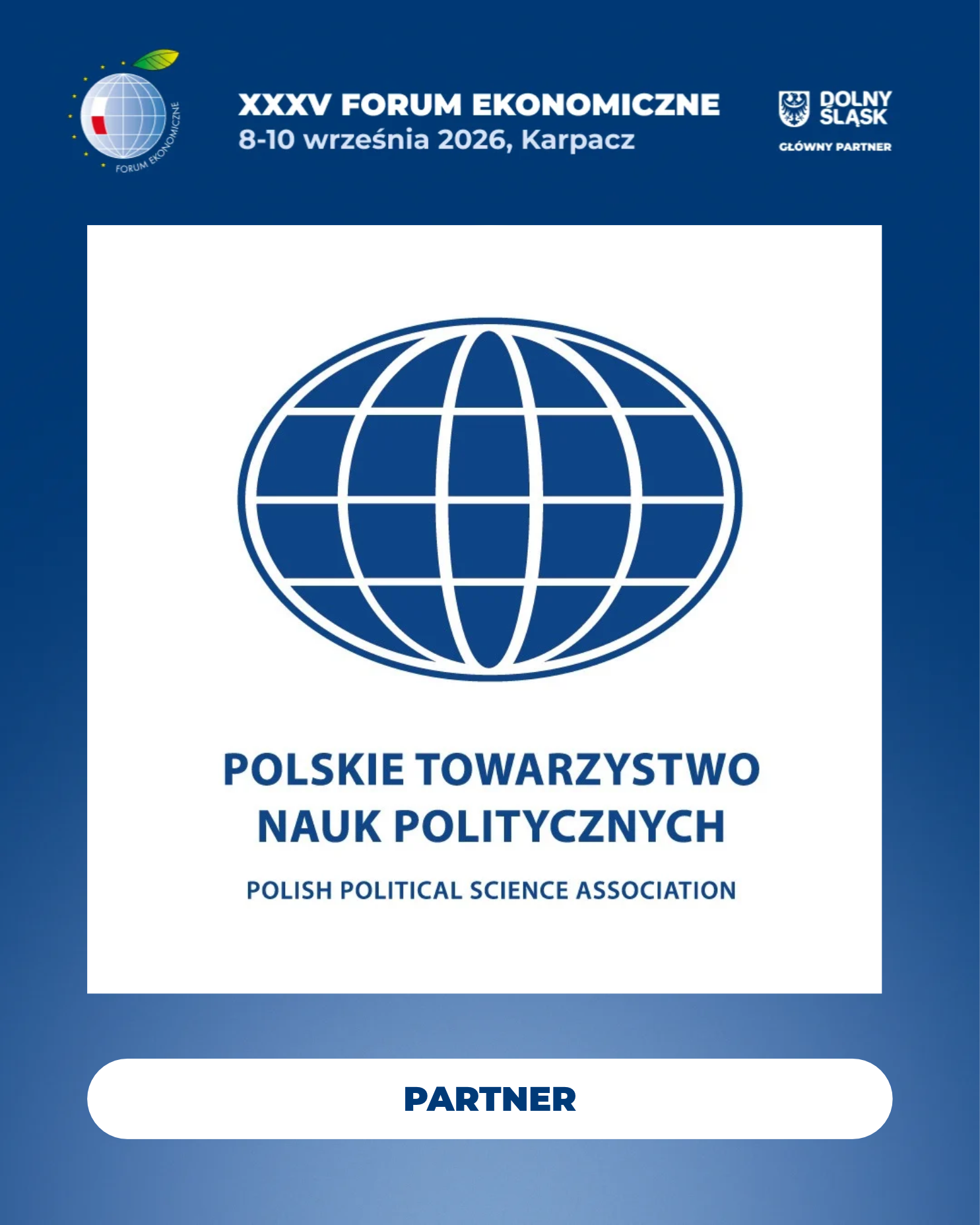 FORUM EKONOMICZNE

XXXV FORUM EKONOMICZNE
8-10 września 2026, Karpacz

DOLNY ŚLĄSK
GŁÓWNY PARTNER

POLSKIE TOWARZYSTWO
NAUK POLITYCZNYCH

POLISH POLITICAL SCIENCE ASSOCIATION

PARTNER